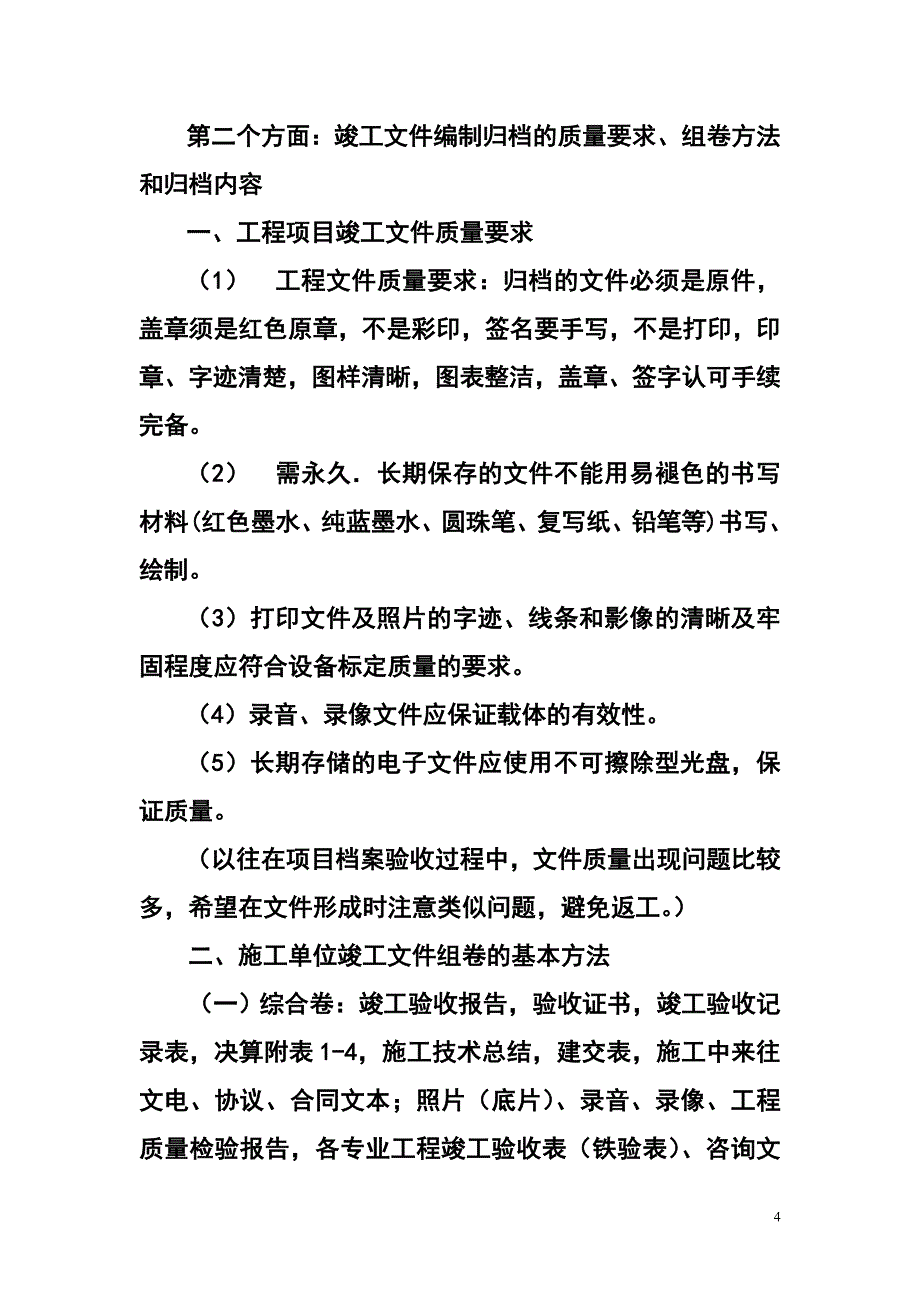 第二个方面：竣工文件编制归档的质量要求、组卷方法和归档内容

一、工程项目竣工文件质量要求

（1） 工程文件质量要求：归档的文件必须是原件，盖章须是红色原章，不是彩印，签名要手写，不是打印，印章、字迹清楚，图样清晰，图表整洁，盖章、签字认可手续完备。

（2） 需永久．长期保存的文件不能用易褪色的书写材料(红色墨水、纯蓝墨水、圆珠笔、复写纸、铅笔等)书写、绘制。

（3）打印文件及照片的字迹、线条和影像的清晰及牢固程度应符合设备标定质量的要求。

（4）录音、录像文件应保证载体的有效性。

（5）长期存储的电子文件应使用不可擦除型光盘，保证质量。

（以往在项目档案验收过程中，文件质量出现问题比较多，希望在文件形成时注意类似问题，避免返工。）

二、施工单位竣工文件组卷的基本方法

（一）综合卷：竣工验收报告，验收证书，竣工验收记录表，决算附表 1-4，施工技术总结，建交表，施工中来往文电、协议、合同文本；照片（底片）、录音、录像、工程质量检验报告，各专业工程竣工验收表（铁验表）、咨询文

4